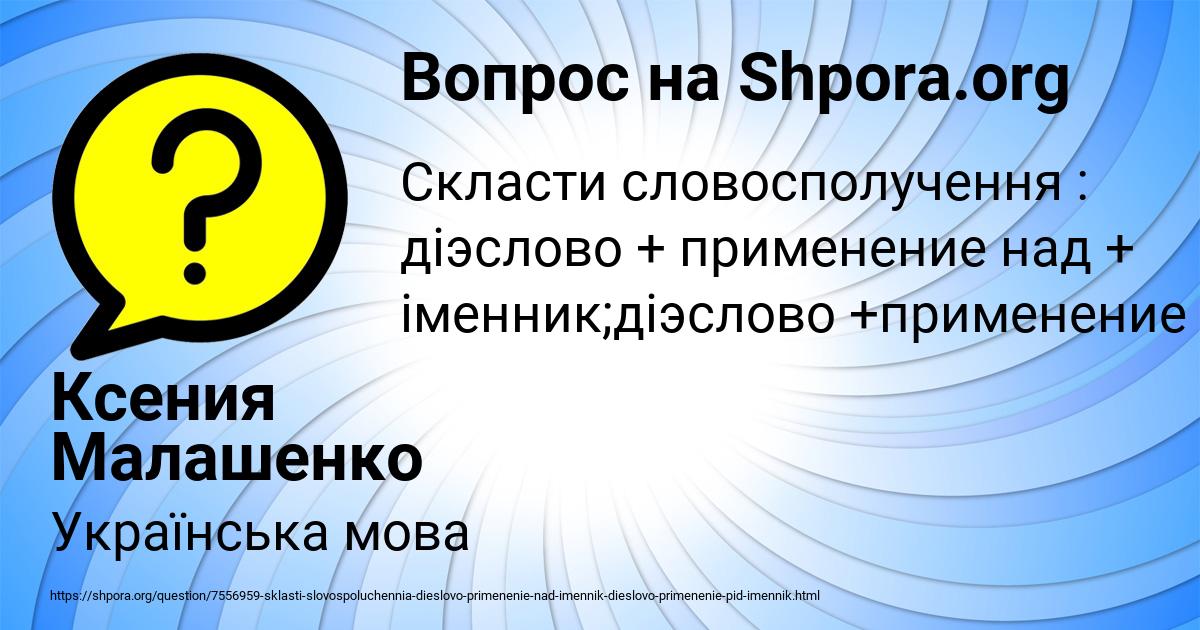 Вопрос на Shpora.org

Скласти словосполучення : діэслово + применение над + іменник;діэслово +применение

Ксения Малашенко

Українська мова

https://shpora.org/question/7556959-sklasti-slovospoluchennia-dieslovo-primenenie-nad-imennik-dieslovo-primenenie-pid-imennik.html